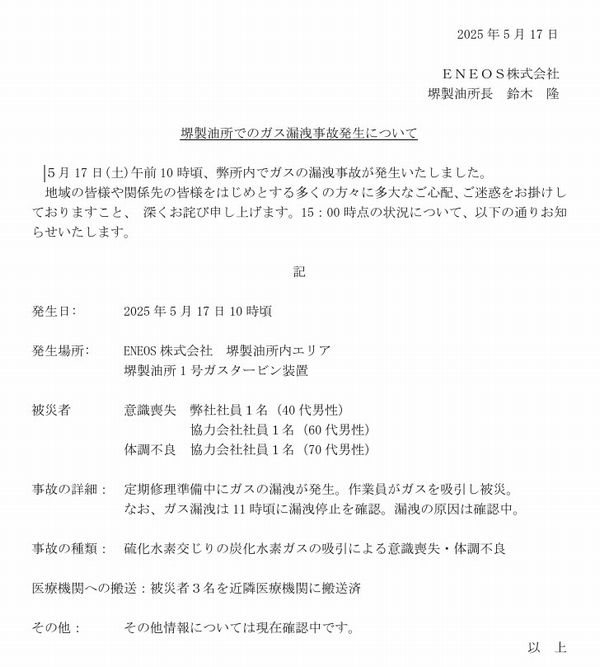 2025 年 5 月 17 日

ＥＮＥＯＳ株式会社
堺製油所長　鈴木　隆

堺製油所でのガス漏洩事故発生について

5 月 17 日(土)午前 10 時頃、弊所内でガスの漏洩事故が発生いたしました。
地域の皆様や関係先の皆様をはじめとする多くの方々に多大なご心配、ご迷惑をお掛けしておりますこと、 深くお詫び申し上げます。15：00 時点の状況について、以下の通りお知らせいたします。

記

発生日：　2025 年 5 月 17 日 10 時頃

発生場所：　ENEOS 株式会社　堺製油所内エリア
堺製油所 1 号ガスタービン装置

被災者　意識喪失　弊社社員 1 名（40 代男性）
協力会社社員 1 名（60 代男性）
体調不良　協力会社社員 1 名（70 代男性）

事故の詳細：　定期修理準備中にガスの漏洩が発生。作業員がガスを吸引し被災。
なお、ガス漏洩は 11 時頃に漏洩停止を確認。漏洩の原因は確認中。

事故の種類：　硫化水素交じりの炭化水素ガスの吸引による意識喪失・体調不良

医療機関への搬送：被災者 3 名を近隣医療機関に搬送済

その他：　その他情報については現在確認中です。

以　上